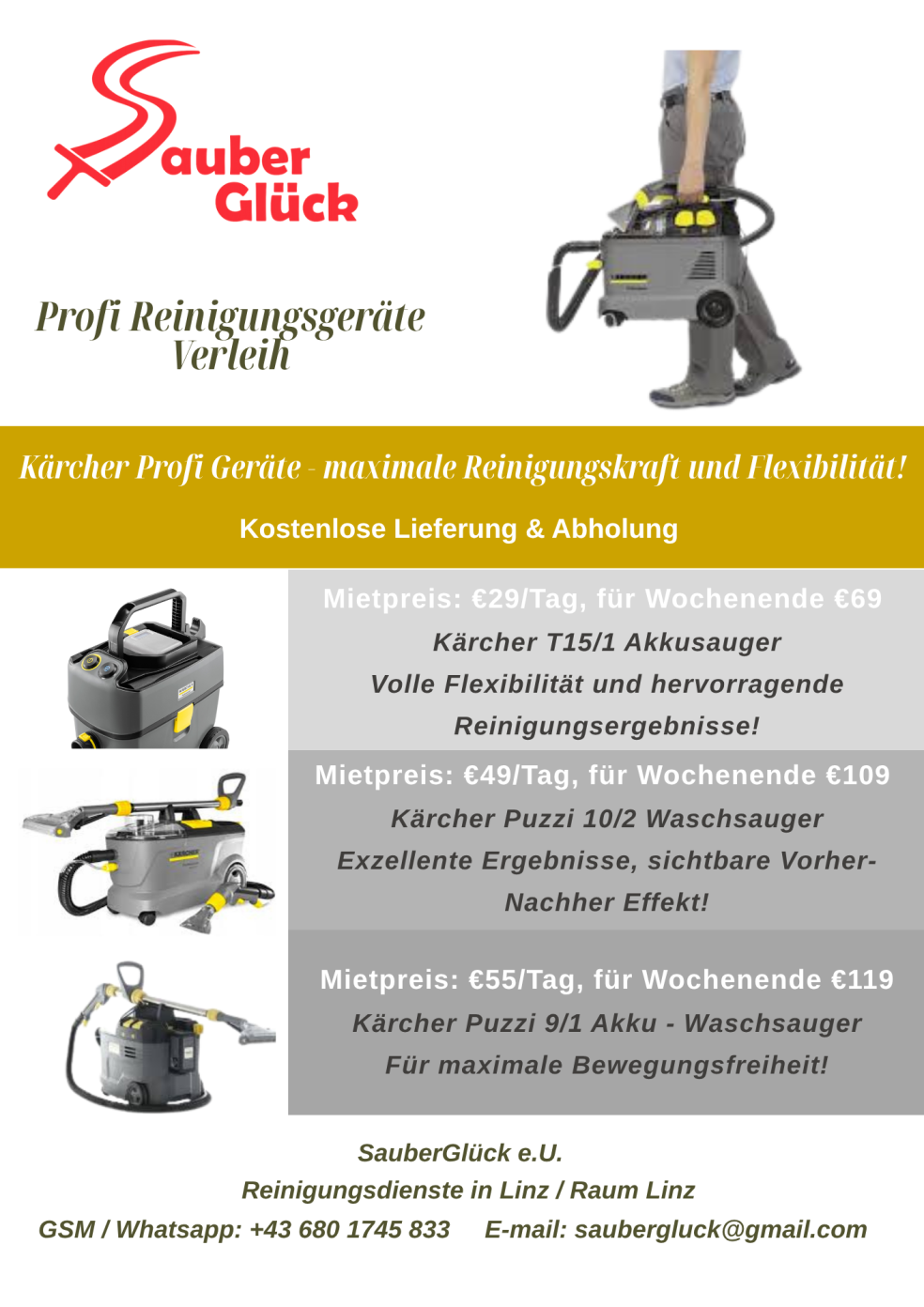 Sauber Glück

Profi Reinigungsgeräte Verleih

Kärcher Profi Geräte - maximale Reinigungskraft und Flexibilität!

Kostenlose Lieferung & Abholung

Mietpreis: €29/Tag, für Wochenende €69
Kärcher T15/1 Akkusauger
Volle Flexibilität und hervorragende Reinigungsergebnisse!

Mietpreis: €49/Tag, für Wochenende €109
Kärcher Puzzi 10/2 Waschsauger
Exzellente Ergebnisse, sichtbare Vorher-Nachher Effekt!

Mietpreis: €55/Tag, für Wochenende €119
Kärcher Puzzi 9/1 Akku - Waschsauger
Für maximale Bewegungsfreiheit!

SauberGlück e.U.
Reinigungsdienste in Linz / Raum Linz
GSM / Whatsapp: +43 680 1745 833 E-mail: saubergluck@gmail.com